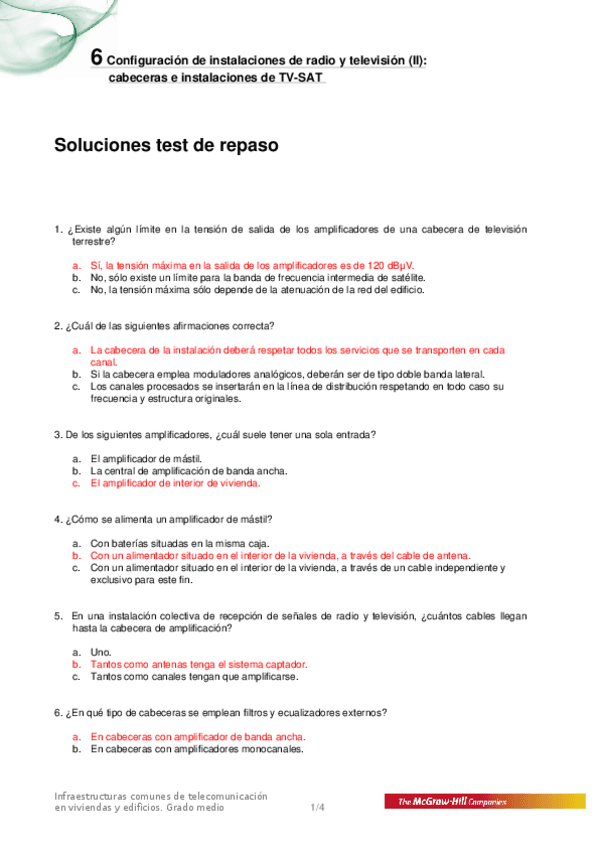 6 Configuración de instalaciones de radio y televisión (II): cabeceras e instalaciones de TV-SAT

Soluciones test de repaso

1. ¿Existe algún límite en la tensión de salida de los amplificadores de una cabecera de televisión terrestre?

a. Sí, la tensión máxima en la salida de los amplificadores es de 120 dBμV.
b. No, sólo existe un límite para la banda de frecuencia intermedia de satélite.
c. No, la tensión máxima sólo depende de la atenuación de la red del edificio.

2. ¿Cuál de las siguientes afirmaciones correcta?

a. La cabecera de la instalación deberá respetar todos los servicios que se transporten en cada canal.
b. Si la cabecera emplea moduladores analógicos, deberán ser de tipo doble banda lateral.
c. Los canales procesados se insertarán en la línea de distribución respetando en todo caso su frecuencia y estructura originales.

3. De los siguientes amplificadores, ¿cuál suele tener una sola entrada?

a. El amplificador de mástil.
b. La central de amplificación de banda ancha.
c. El amplificador de interior de vivienda.

4. ¿Cómo se alimenta un amplificador de mástil?

a. Con baterías situadas en la misma caja.
b. Con un alimentador situado en el interior de la vivienda, a través del cable de antena.
c. Con un alimentador situado en el interior de la vivienda, a través de un cable independiente y exclusivo para este fin.

5. En una instalación colectiva de recepción de señales de radio y televisión, ¿cuántos cables llegan hasta la cabecera de amplificación?

a. Uno.
b. Tantos como antenas tenga el sistema captador.
c. Tantos como canales tengan que amplificarse.

6. ¿En qué tipo de cabeceras se emplean filtros y ecualizadores externos?

a. En cabeceras con amplificador de banda ancha.
b. En cabeceras con amplificadores monocanales.

Infraestructuras comunes de telecomunicación en viviendas y edificios. Grado medio 1/4

The McGraw-Hill Companies